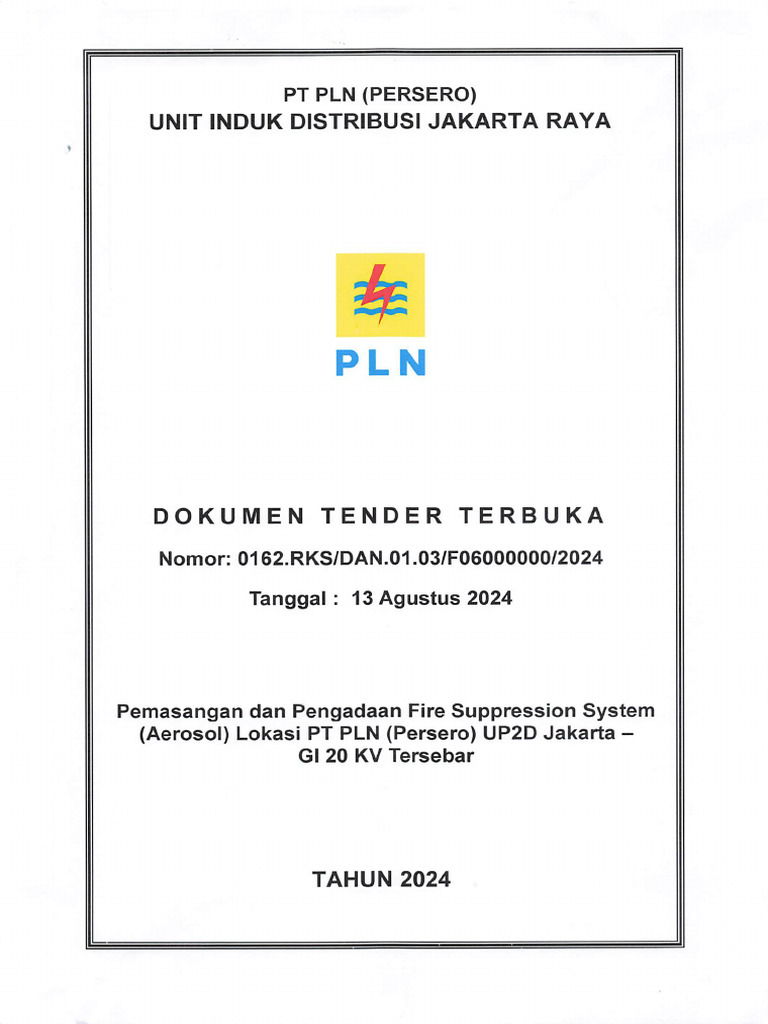 PT PLN (PERSERO)
UNIT INDUK DISTRIBUSI JAKARTA RAYA

PLN

DOKUMEN TENDER TERBUKA

Nomor: 0162.RKS/DAN.01.03/F06000000/2024

Tanggal : 13 Agustus 2024

Pemasangan dan Pengadaan Fire Suppression System (Aerosol) Lokasi PT PLN (Persero) UP2D Jakarta – GI 20 KV Tersebar

TAHUN 2024